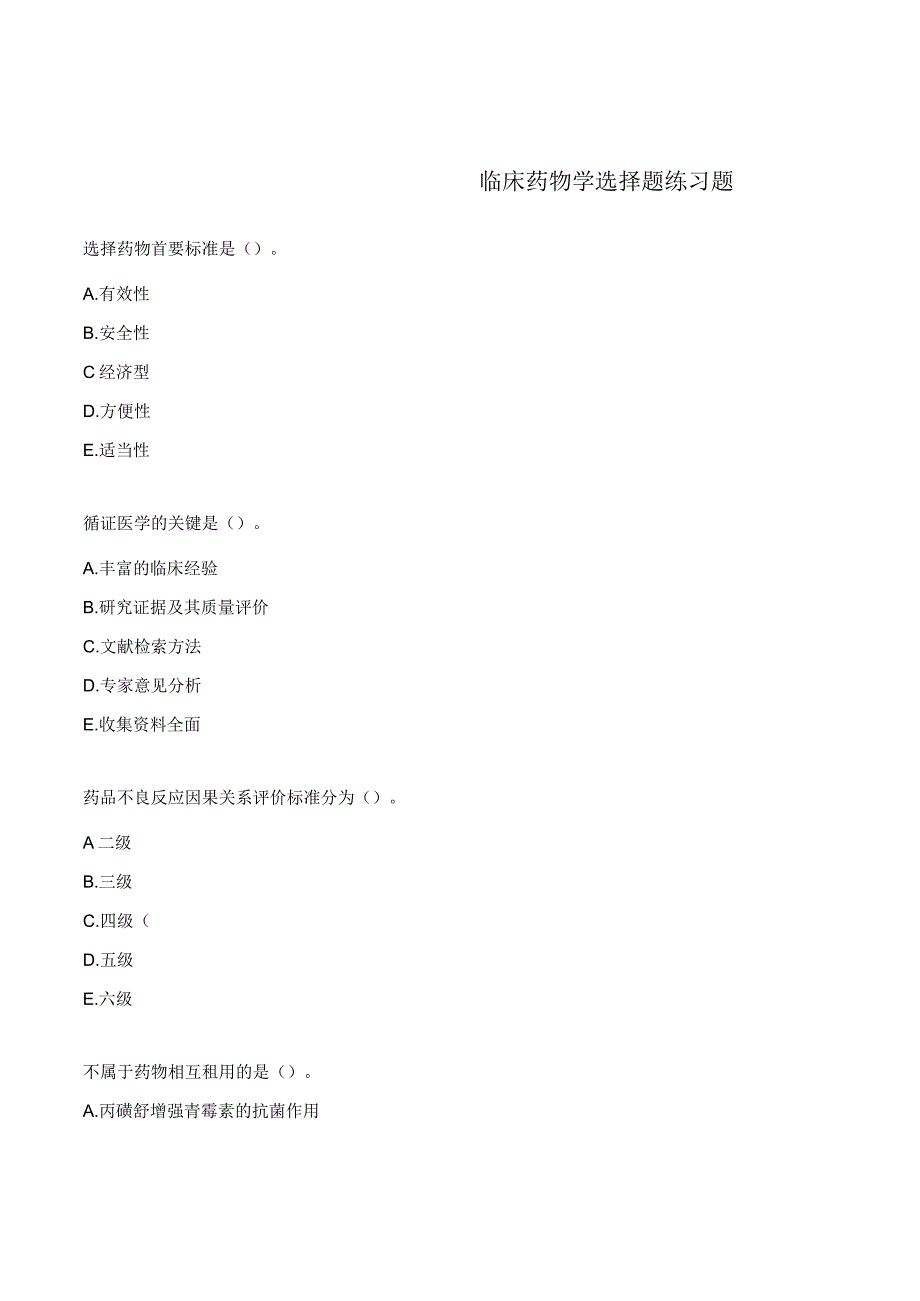 临床药物学选择题练习题

选择药物首要标准是（）。

A.有效性

B.安全性

C 经济型

D.方便性

E.适当性

循证医学的关键是（）。

A.丰富的临床经验

B.研究证据及其质量评价

C.文献检索方法

D.专家意见分析

E.收集资料全面

药品不良反应因果关系评价标准分为（）。

A 二级

B.三级

C.四级（

D.五级

E.六级

不属于药物相互租用的是（）。

A.丙磺舒增强青霉素的抗菌作用